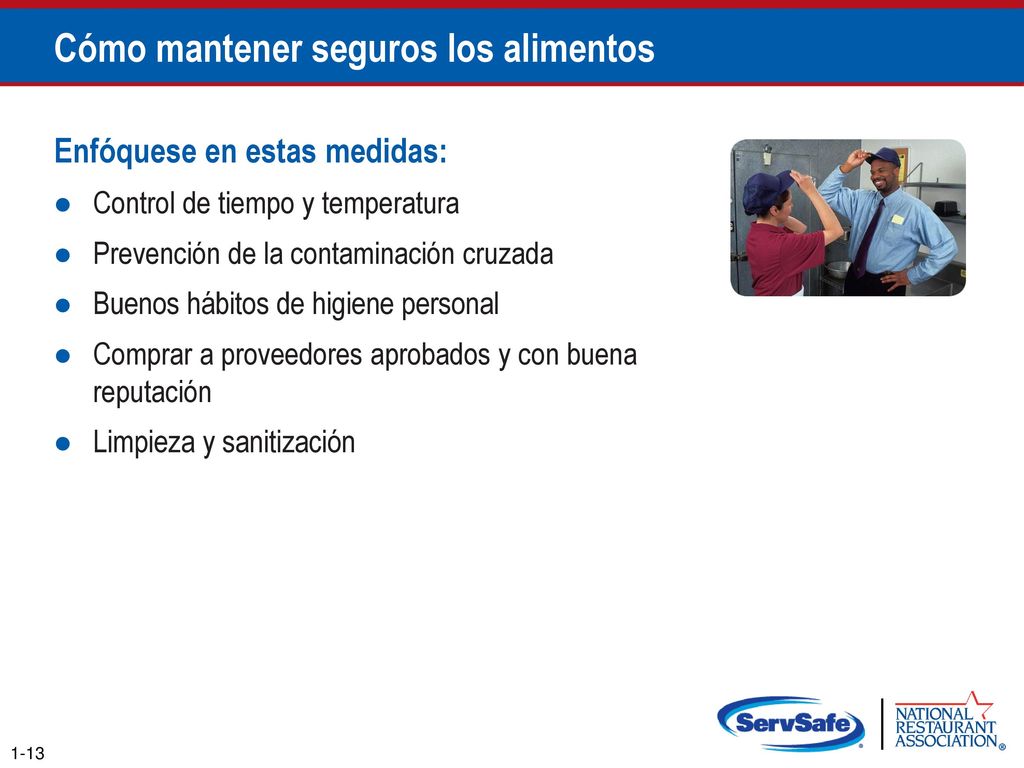 Cómo mantener seguros los alimentos

Enfóquese en estas medidas:

- Control de tiempo y temperatura
- Prevención de la contaminación cruzada
- Buenos hábitos de higiene personal
- Comprar a proveedores aprobados y con buena reputación
- Limpieza y sanitización

1-13

ServSafe®

NATIONAL RESTAURANT ASSOCIATION®